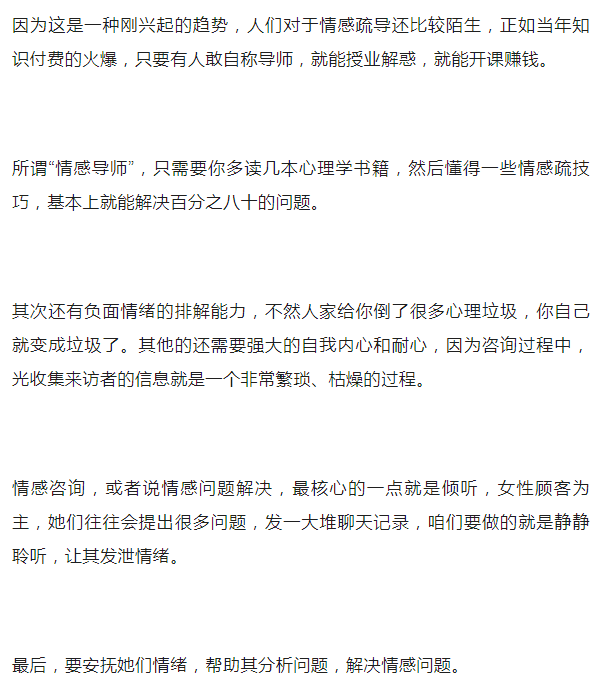 因为这是一种刚兴起的趋势，人们对于情感疏导还比较陌生，正如当年知识付费的火爆，只要有人敢自称导师，就能授业解惑，就能开课赚钱。

所谓“情感导师”，只需要你多读几本心理学书籍，然后懂得一些情感疏技巧，基本上就能解决百分之八十的问题。

其次还有负面情绪的排解能力，不然人家给你倒了很多心理垃圾，你自己就变成垃圾了。其他的还需要强大的自我内心和耐心，因为咨询过程中，光收集来访者的信息就是一个非常繁琐、枯燥的过程。

情感咨询，或者说情感问题解决，最核心的一点就是倾听，女性顾客为主，她们往往会提出很多问题，发一大堆聊天记录，咱们要做的就是静静聆听，让其发泄情绪。

最后，要安抚她们情绪，帮助其分析问题，解决情感问题。